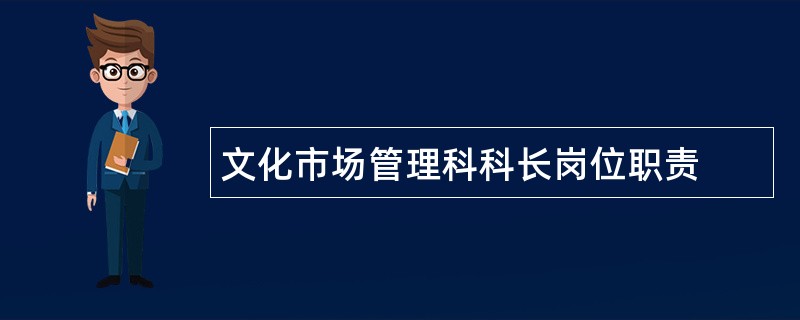 文化市场管理科科长岗位职责